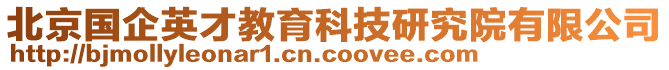 北京国企英才教育科技研究院有限公司
http://bjmollyleonar1.cn.coovee.com